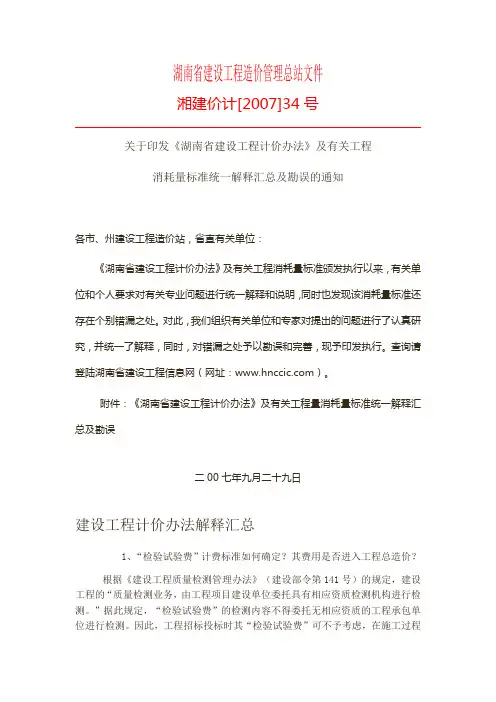 湖南省建设工程造价管理总站文件

湘建价计[2007]34 号

关于印发《湖南省建设工程计价办法》及有关工程

消耗量标准统一解释汇总及勘误的通知

各市、州建设工程造价站，省直有关单位：

《湖南省建设工程计价办法》及有关工程消耗量标准颁发执行以来，有关单位和个人要求对有关专业问题进行统一解释和说明，同时也发现该消耗量标准还存在个别错漏之处。对此，我们组织有关单位和专家对提出的问题进行了认真研究，并统一了解释，同时，对错漏之处予以勘误和完善，现予印发执行。查询请登陆湖南省建设工程信息网（网址：www.hnccic.com）。

附件：《湖南省建设工程计价办法》及有关工程量消耗量标准统一解释汇总及勘误

二 00 七年九月二十九日

建设工程计价办法解释汇总

1、“检验试验费”计费标准如何确定？其费用是否进入工程总造价？

根据《建设工程质量检测管理办法》（建设部令第 141 号）的规定，建设工程的“质量检测业务，由工程项目建设单位委托具有相应资质检测机构进行检测。”据此规定，“检验试验费”的检测内容不得委托无相应资质的工程承包单位进行检测。因此，工程招标投标时其“检验试验费”可不予考虑，在施工过程